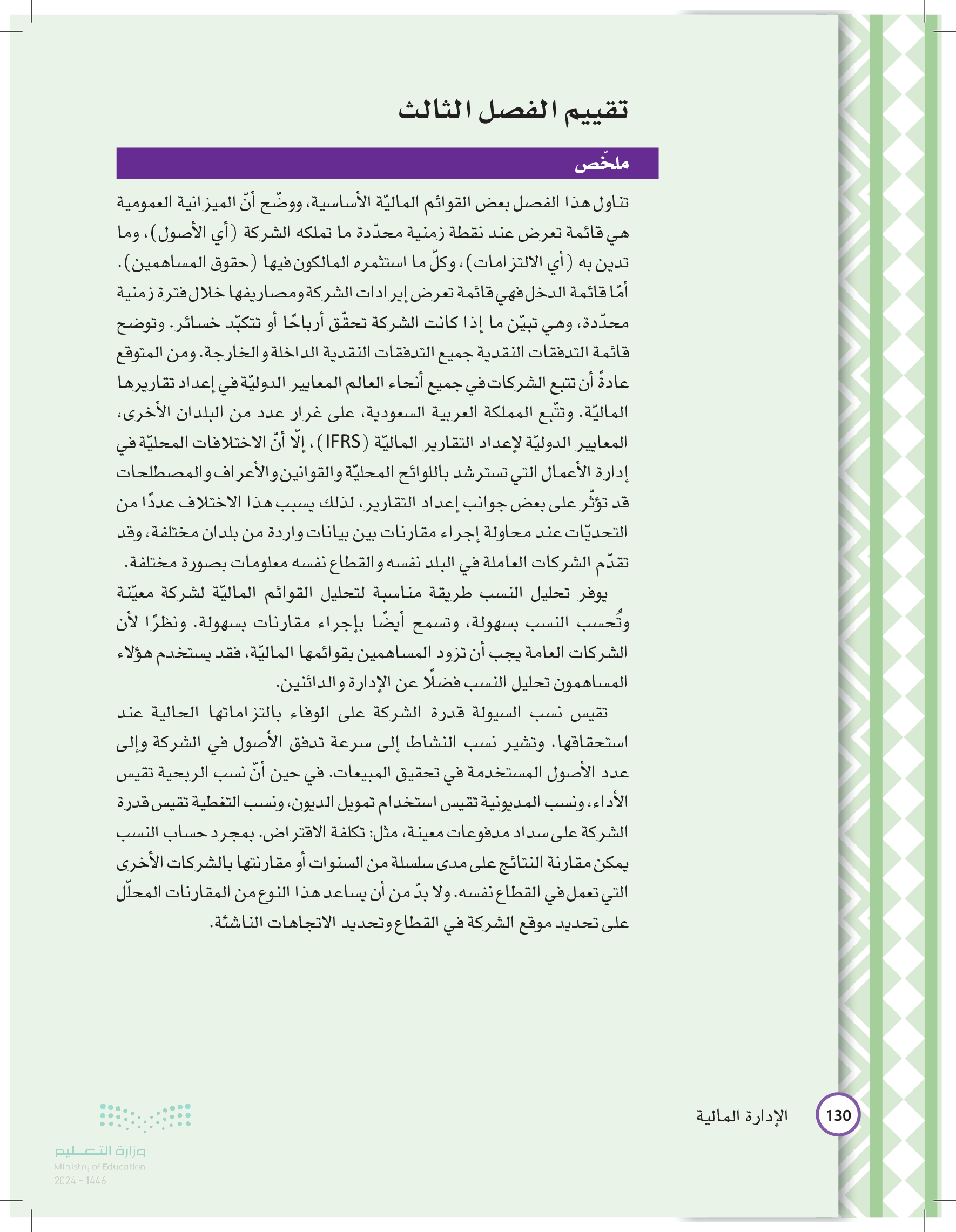 تقييم الفصل الثالث

ملخّص

تناول هذا الفصل بعض القوائم الماليّة الأساسية، ووضّح أنّ الميزانية العمومية هي قائمة تعرض عند نقطة زمنية محدّدة ما تملكه الشركة (أي الأصول)، وما تدين به (أي الالتزامات)، وكلّ ما استثمره المالكون فيها (حقوق المساهمين). أمّا قائمة الدخل فهي قائمة تعرض إيرادات الشركة ومصاريفها خلال فترة زمنية محدّدة، وهي تبيّن ما إذا كانت الشركة تحقّق أرباحًا أو تتكبّد خسائر. وتوضح قائمة التدفقات النقدية جميع التدفقات النقدية الداخلة والخارجة. ومن المتوقع عادةً أن تتبع الشركات في جميع أنحاء العالم المعايير الدوليّة في إعداد تقاريرها الماليّة. وتتّبع المملكة العربية السعودية، على غرار عدد من البلدان الأخرى، المعايير الدوليّة لإعداد التقارير الماليّة (IFRS)، إلّا أنّ الاختلافات المحليّة في إدارة الأعمال التي تسترشد باللوائح المحليّة والقوانين والأعراف والمصطلحات قد تؤثّر على بعض جوانب إعداد التقارير، لذلك يسبب هذا الاختلاف عددًا من التحديّات عند محاولة إجراء مقارنات بين بيانات واردة من بلدان مختلفة، وقد تقدّم الشركات العاملة في البلد نفسه والقطاع نفسه معلومات بصورة مختلفة.

يوفر تحليل النسب طريقة مناسبة لتحليل القوائم الماليّة لشركة معيّنة وتُحسب النسب بسهولة، وتسمح أيضًا بإجراء مقارنات بسهولة. ونظرًا لأن الشركات العامة يجب أن تزود المساهمين بقوائمها الماليّة، فقد يستخدم هؤلاء المساهمون تحليل النسب فضلًا عن الإدارة والدائنين.

تقيس نسب السيولة قدرة الشركة على الوفاء بالتزاماتها الحالية عند استحقاقها. وتشير نسب النشاط إلى سرعة تدفق الأصول في الشركة وإلى عدد الأصول المستخدمة في تحقيق المبيعات. في حين أنّ نسب الربحية تقيس الأداء، ونسب المديونية تقيس استخدام تمويل الديون، ونسب التغطية تقيس قدرة الشركة على سداد مدفوعات معينة، مثل: تكلفة الاقتراض. بمجرد حساب النسب يمكن مقارنة النتائج على مدى سلسلة من السنوات أو مقارنتها بالشركات الأخرى التي تعمل في القطاع نفسه. ولا بدّ من أن يساعد هذا النوع من المقارنات المحلّل على تحديد موقع الشركة في القطاع وتحديد الاتجاهات الناشئة.

130 الإدارة المالية

وزارة التعليم
Ministry of Education
2024 - 1446